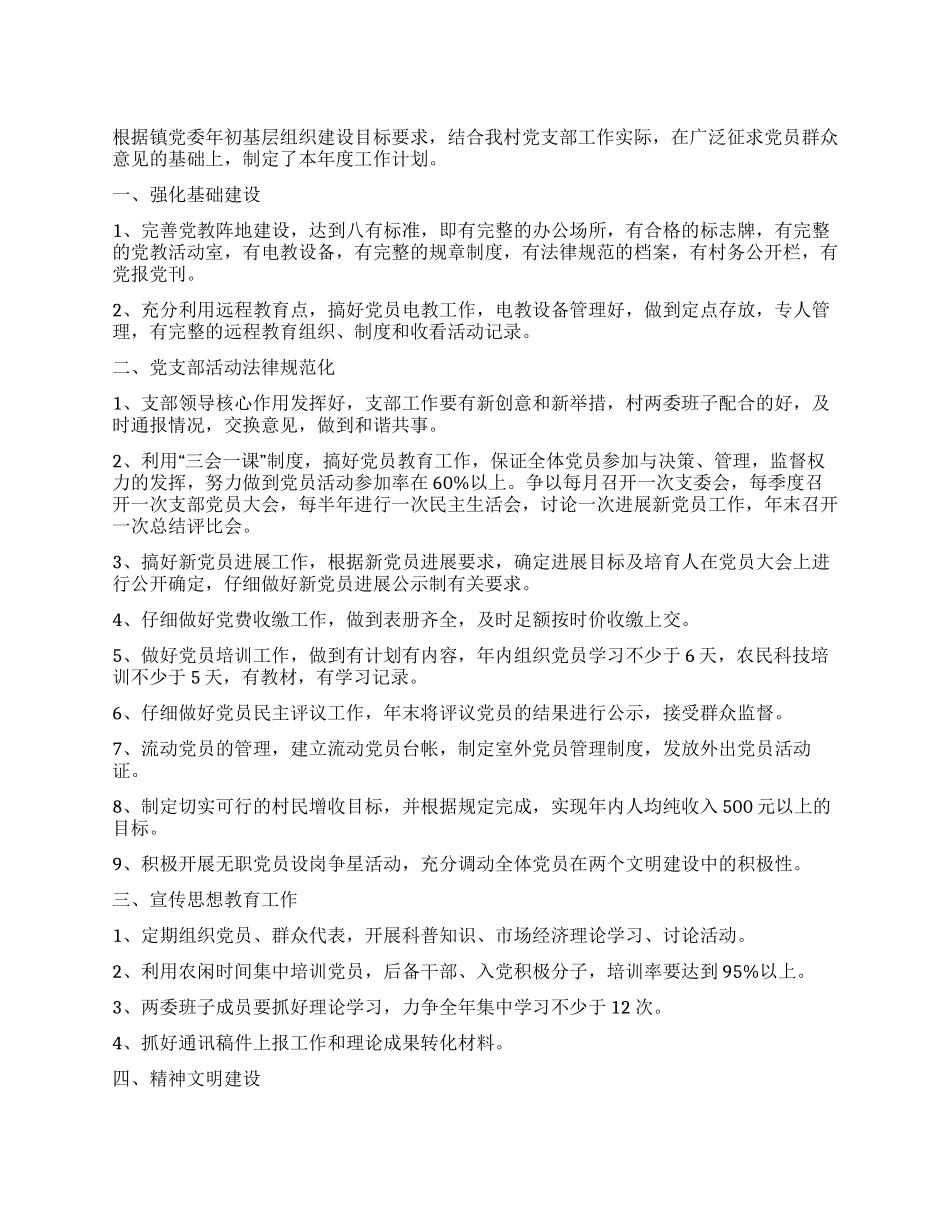 根据镇党委年初基层组织建设目标要求，结合我村党支部工作实际，在广泛征求党员群众意见的基础上，制定了本年度工作计划。

一、强化基础建设

1、完善党教阵地建设，达到八有标准，即有完整的办公场所，有合格的标志牌，有完整的党教活动室，有电教设备，有完整的规章制度，有法律规范的档案，有村务公开栏，有党报党刊。

2、充分利用远程教育点，搞好党员电教工作，电教设备管理好，做到定点存放，专人管理，有完整的远程教育组织、制度和收看活动记录。

二、党支部活动法律规范化

1、支部领导核心作用发挥好，支部工作要有新创意和新举措，村两委班子配合的好，及时通报情况，交换意见，做到和谐共事。

2、利用“三会一课”制度，搞好党员教育工作，保证全体党员参加与决策、管理，监督权力的发挥，努力做到党员活动参加率在60%以上。争以每月召开一次支委会，每季度召开一次支部党员大会，每半年进行一次民主生活会，讨论一次进展新党员工作，年末召开一次总结评比会。

3、搞好新党员进展工作，根据新党员进展要求，确定进展目标及培育人在党员大会上进行公开确定，仔细做好新党员进展公示制有关要求。

4、仔细做好党费收缴工作，做到表册齐全，及时足额按时价收缴上交。

5、做好党员培训工作，做到有计划有内容，年内组织党员学习不少于6天，农民科技培训不少于5天，有教材，有学习记录。

6、仔细做好党员民主评议工作，年末将评议党员的结果进行公示，接受群众监督。

7、流动党员的管理，建立流动党员台帐，制定室外党员管理制度，发放外出党员活动证。

8、制定切实可行的村民增收目标，并根据规定完成，实现年内人均纯收入500元以上的目标。

9、积极开展无职党员设岗争星活动，充分调动全体党员在两个文明建设中的积极性。

三、宣传思想教育工作

1、定期组织党员、群众代表，开展科普知识、市场经济理论学习、讨论活动。

2、利用农闲时间集中培训党员，后备干部、入党积极分子，培训率要达到95%以上。

3、两委班子成员要抓好理论学习，力争全年集中学习不少于12次。

4、抓好通讯稿件上报工作和理论成果转化材料。

四、精神文明建设